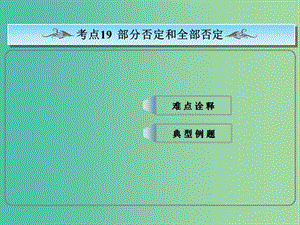 考点19 部分否定和全部否定

难点诠释

典型例题